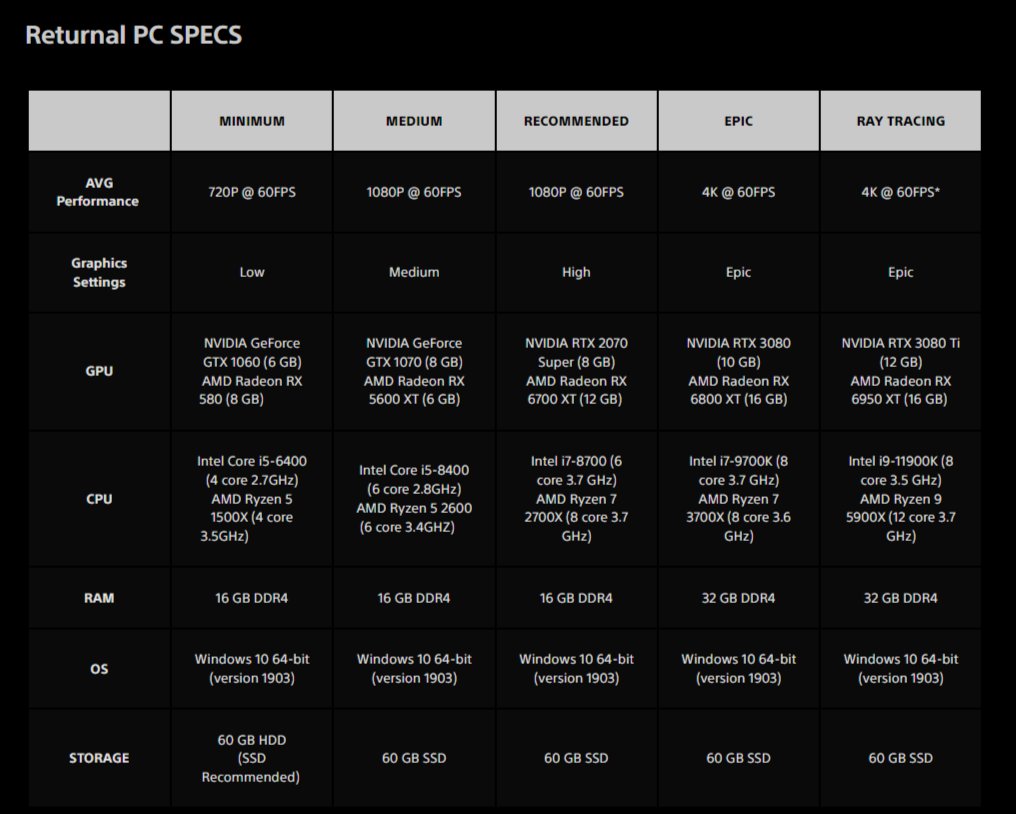 Returnal PC SPECS

| | MINIMUM | MEDIUM | RECOMMENDED | EPIC | RAY TRACING |
|---|---|---|---|---|---|
| AVG Performance | 720P @ 60FPS | 1080P @ 60FPS | 1080P @ 60FPS | 4K @ 60FPS | 4K @ 60FPS* |
| Graphics Settings | Low | Medium | High | Epic | Epic |
| GPU | NVIDIA GeForce GTX 1060 (6 GB) AMD Radeon RX 580 (8 GB) | NVIDIA GeForce GTX 1070 (8 GB) AMD Radeon RX 5600 XT (6 GB) | NVIDIA RTX 2070 Super (8 GB) AMD Radeon RX 6700 XT (12 GB) | NVIDIA RTX 3080 (10 GB) AMD Radeon RX 6800 XT (16 GB) | NVIDIA RTX 3080 Ti (12 GB) AMD Radeon RX 6950 XT (16 GB) |
| CPU | Intel Core i5-6400 (4 core 2.7GHz) AMD Ryzen 5 1500X (4 core 3.5GHz) | Intel Core i5-8400 (6 core 2.8GHz) AMD Ryzen 5 2600 (6 core 3.4GHZ) | Intel i7-8700 (6 core 3.7 GHz) AMD Ryzen 7 2700X (8 core 3.7 GHz) | Intel i7-9700K (8 core 3.7 GHz) AMD Ryzen 7 3700X (8 core 3.6 GHz) | Intel i9-11900K (8 core 3.5 GHz) AMD Ryzen 9 5900X (12 core 3.7 GHz) |
| RAM | 16 GB DDR4 | 16 GB DDR4 | 16 GB DDR4 | 32 GB DDR4 | 32 GB DDR4 |
| OS | Windows 10 64-bit (version 1903) | Windows 10 64-bit (version 1903) | Windows 10 64-bit (version 1903) | Windows 10 64-bit (version 1903) | Windows 10 64-bit (version 1903) |
| STORAGE | 60 GB HDD (SSD Recommended) | 60 GB SSD | 60 GB SSD | 60 GB SSD | 60 GB SSD |